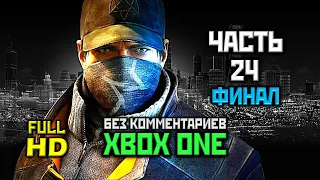 ЧАСТЬ
24
ФИНАЛ

FULL
HD

БЕЗ КОММЕНТАРИЕВ
XBOX ONE